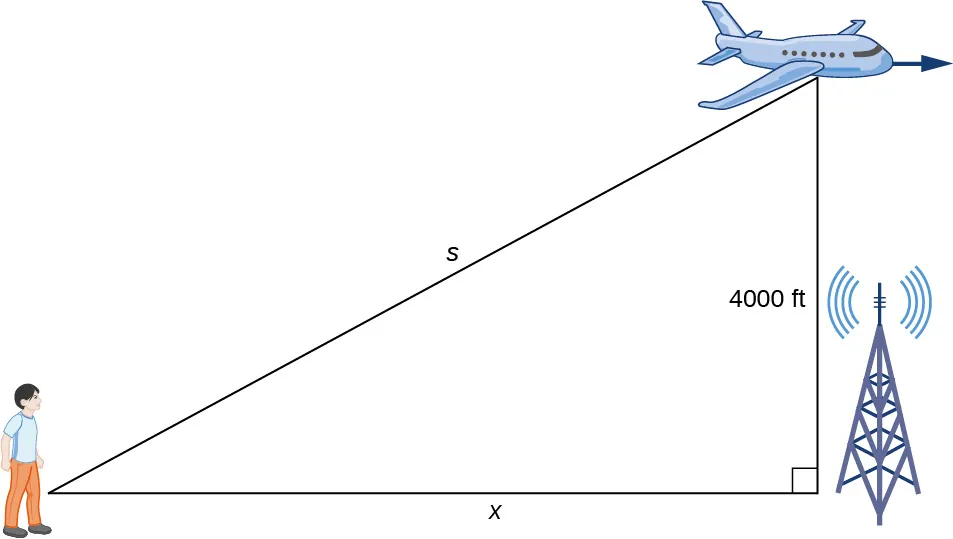 $s$

4000 ft

$x$